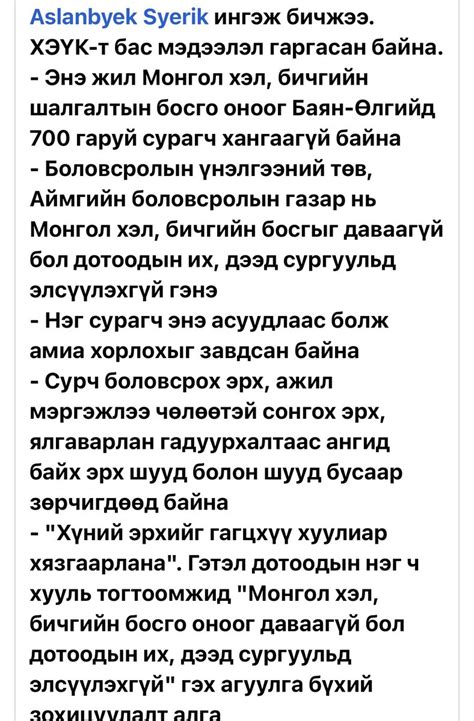 Aslanbyek Syerik ингэж бичжээ.
ХЭҮК-т бас мэдээлэл гаргасан байна.
- Энэ жил Монгол хэл, бичгийн шалгалтын босго оноог Баян-Өлгийд 700 гаруй сурагч хангаагүй байна
- Боловсролын үнэлгээний төв, Аймгийн боловсролын газар нь Монгол хэл, бичгийн босгыг даваагүй бол дотоодын их, дээд сургуульд элсүүлэхгүй гэнэ
- Нэг сурагч энэ асуудлаас болж амиа хорлохыг завдсан байна
- Сурч боловсрох эрх, ажил мэргэжлээ чөлөөтэй сонгох эрх, ялгаварлан гадуурхалтаас ангид байх эрх шууд болон шууд бусаар зөрчигдөөд байна
- "Хүний эрхийг гагцхүү хуулиар хязгаарлана". Гэтэл дотоодын нэг ч хууль тогтоомжид "Монгол хэл, бичгийн босго оноог даваагүй бол дотоодын их, дээд сургуульд элсүүлэхгүй" гэх агуулга бүхий зохицуулалт алга